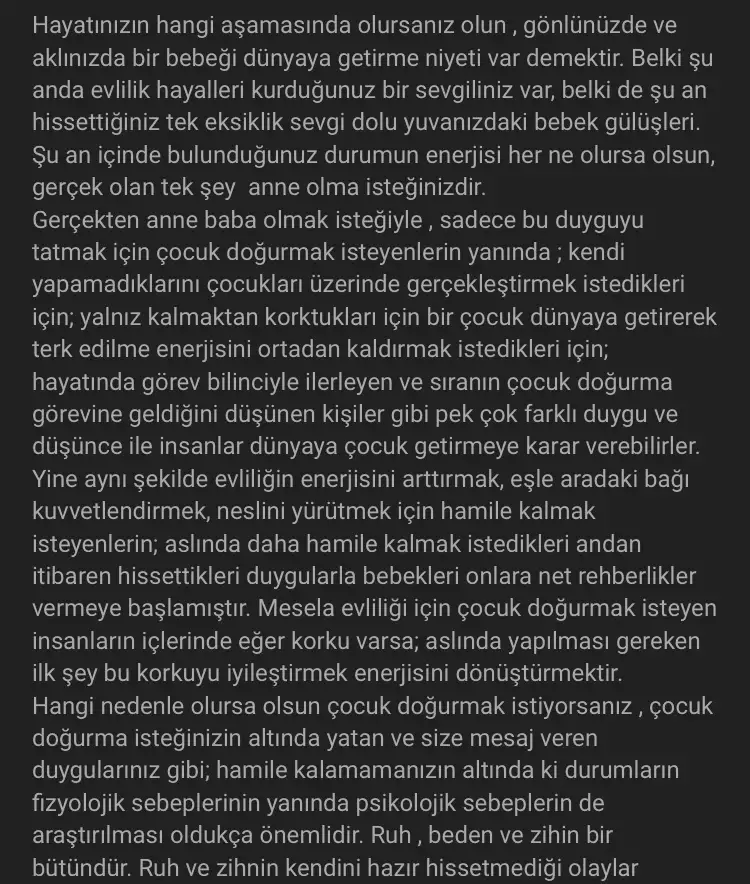 Hayatınızın hangi aşamasında olursanız olun , gönlünüzde ve aklınızda bir bebeği dünyaya getirme niyeti var demektir. Belki şu anda evlilik hayalleri kurduğunuz bir sevgiliniz var, belki de şu an hissettiğiniz tek eksiklik sevgi dolu yuvanızdaki bebek gülüşleri. Şu an içinde bulunduğunuz durumun enerjisi her ne olursa olsun, gerçek olan tek şey anne olma isteğinizdir.
Gerçekten anne baba olmak isteğiyle , sadece bu duyguyu tatmak için çocuk doğurmak isteyenlerin yanında ; kendi yapamadıklarını çocukları üzerinde gerçekleştirmek istedikleri için; yalnız kalmaktan korktukları için bir çocuk dünyaya getirerek terk edilme enerjisini ortadan kaldırmak istedikleri için; hayatında görev bilinciyle ilerleyen ve sıranın çocuk doğurma görevine geldiğini düşünen kişiler gibi pek çok farklı duygu ve düşünce ile insanlar dünyaya çocuk getirmeye karar verebilirler. Yine aynı şekilde evliliğin enerjisini arttırmak, eşle aradaki bağı kuvvetlendirmek, neslini yürütmek için hamile kalmak isteyenlerin; aslında daha hamile kalmak istedikleri andan itibaren hissettikleri duygularla bebekleri onlara net rehberlikler vermeye başlamıştır. Mesela evliliği için çocuk doğurmak isteyen insanların içlerinde eğer korku varsa; aslında yapılması gereken ilk şey bu korkuyu iyileştirmek enerjisini dönüştürmektir.
Hangi nedenle olursa olsun çocuk doğurmak istiyorsanız , çocuk doğurma isteğinizin altında yatan ve size mesaj veren duygularınız gibi; hamile kalamamanızın altında ki durumların fizyolojik sebeplerinin yanında psikolojik sebeplerin de araştırılması oldukça önemlidir. Ruh , beden ve zihin bir bütündür. Ruh ve zihnin kendini hazır hissetmediği olaylar